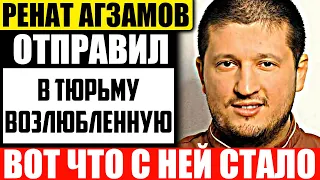 РЕНАТ АГЗАМОВ
ОТПРАВИЛ
В ТЮРЬМУ
ВОЗЛЮБЛЕННУЮ
ВОТ ЧТО С НЕЙ СТАЛО